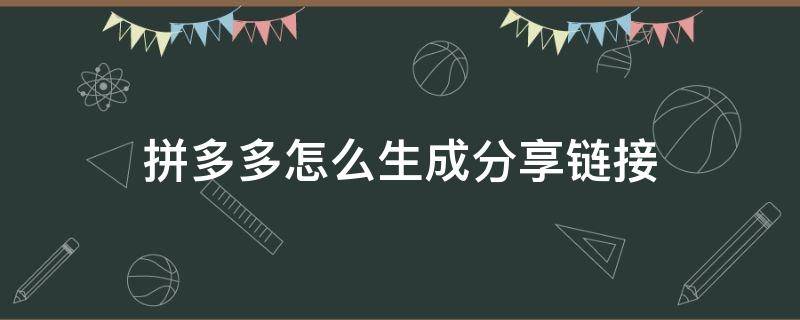 拼多多怎么生成分享链接